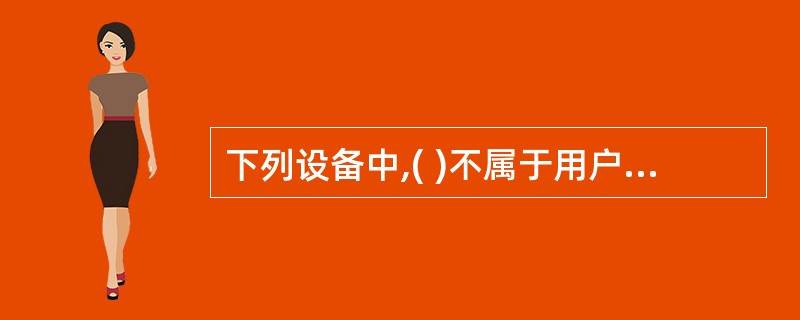 下列设备中,( )不属于用户...